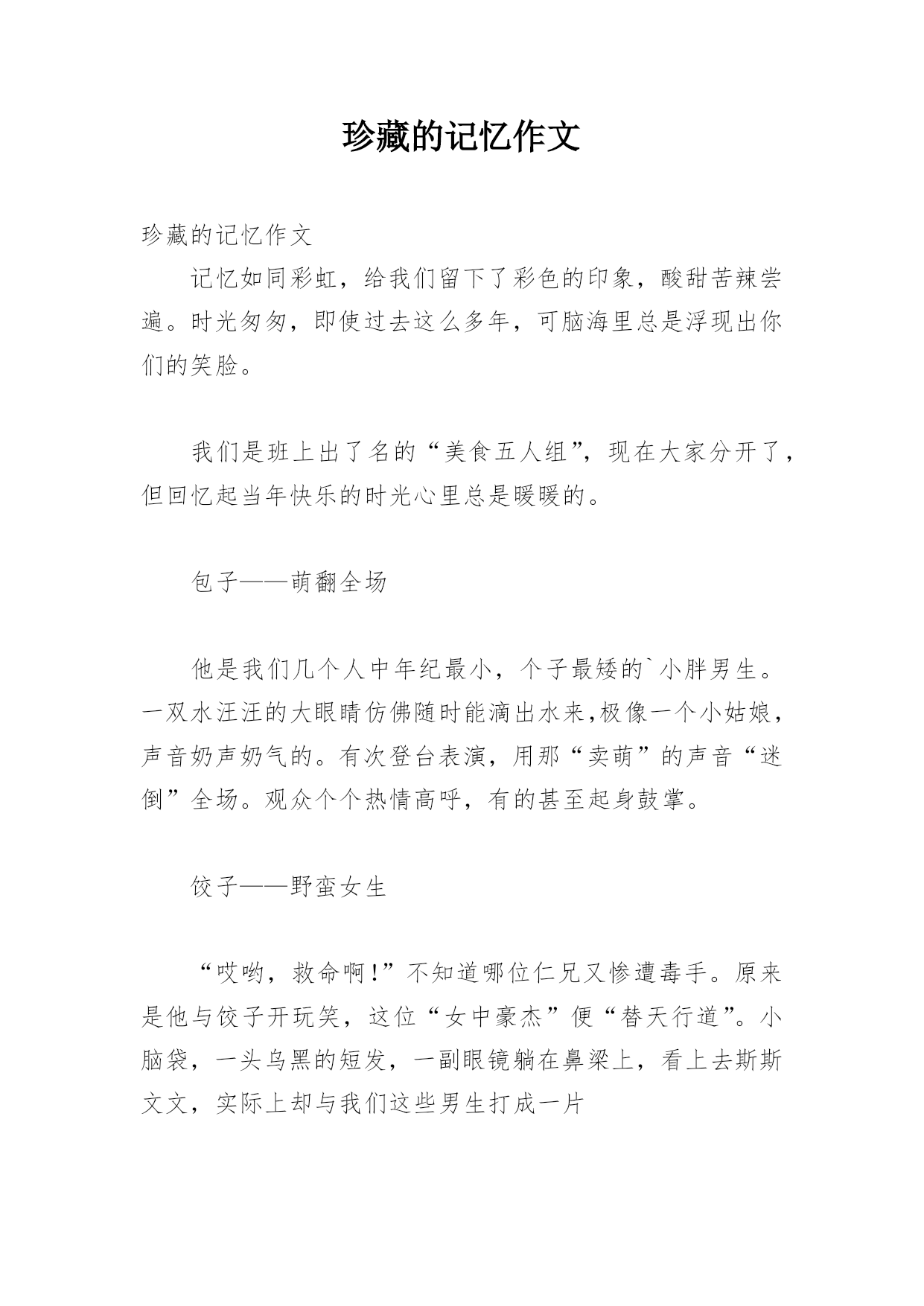 珍藏的记忆作文

珍藏的记忆作文

记忆如同彩虹，给我们留下了彩色的印象，酸甜苦辣尝遍。时光匆匆，即使过去这么多年，可脑海里总是浮现出你们的笑脸。

我们是班上出了名的“美食五人组”，现在大家分开了，但回忆起当年快乐的时光心里总是暖暖的。

包子——萌翻全场

他是我们几个人中年纪最小，个子最矮的`小胖男生。一双水汪汪的大眼睛仿佛随时能滴出水来,极像一个小姑娘，声音奶声奶气的。有次登台表演，用那“卖萌”的声音“迷倒”全场。观众个个热情高呼，有的甚至起身鼓掌。

饺子——野蛮女生

“哎哟，救命啊!”不知道哪位仁兄又惨遭毒手。原来是他与饺子开玩笑，这位“女中豪杰”便“替天行道”。小脑袋，一头乌黑的短发，一副眼镜躺在鼻梁上，看上去斯斯文文，实际上却与我们这些男生打成一片